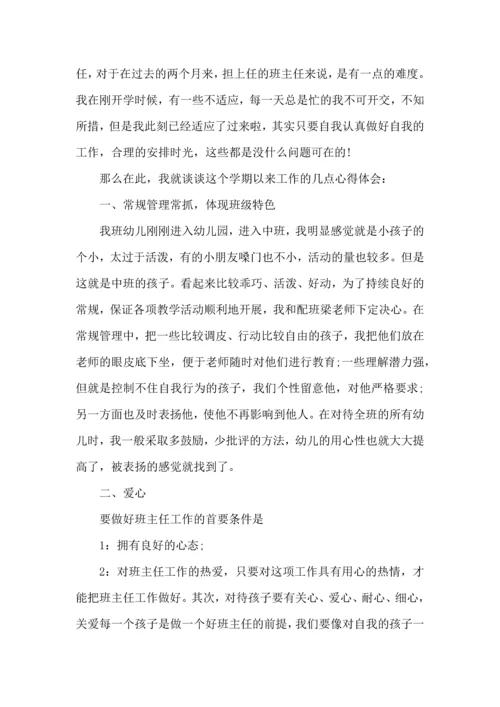 任，对于在过去的两个月来，担上任的班主任来说，是有一点的难度。我在刚开学时候，有一些不适应，每一天总是忙的我不可开交，不知所措，但是我此刻已经适应了过来啦，其实只要自我认真做好自我的工作，合理的安排时光，这些都是没什么问题可在的！

那么在此，我就谈谈这个学期以来工作的几点心得体会：

一、常规管理常抓，体现班级特色

我班幼儿刚刚进入幼儿园，进入中班，我明显感觉就是小孩子的个小，太过于活泼，有的小朋友嗓门也不小，活动的量也较多。但是这就是中班的孩子。看起来比较乖巧、活泼、好动，为了持续良好的常规，保证各项教学活动顺利地开展，我和配班梁老师下定决心。在常规管理中，把一些比较调皮、行动比较自由的孩子，我把他们放在老师的眼皮底下坐，便于老师随时对他们进行教育；一些理解潜力强，但就是控制不住自我行为的孩子，我们个性留意他，对他严格要求；另一方面也及时表扬他，使他不再影响到他人。在对待全班的所有幼儿时，我一般采取多鼓励，少批评的方法，幼儿的用心性也就大大提高了，被表扬的感觉就找到了。

二、爱心

要做好班主任工作的首要条件是

1：拥有良好的心态；

2：对班主任工作的热爱，只要对这项工作具有用心的热情，才能把班主任工作做好。其次，对待孩子要有关心、爱心、耐心、细心，关爱每一个孩子是做一个好班主任的前提，我们要像对自我的孩子一